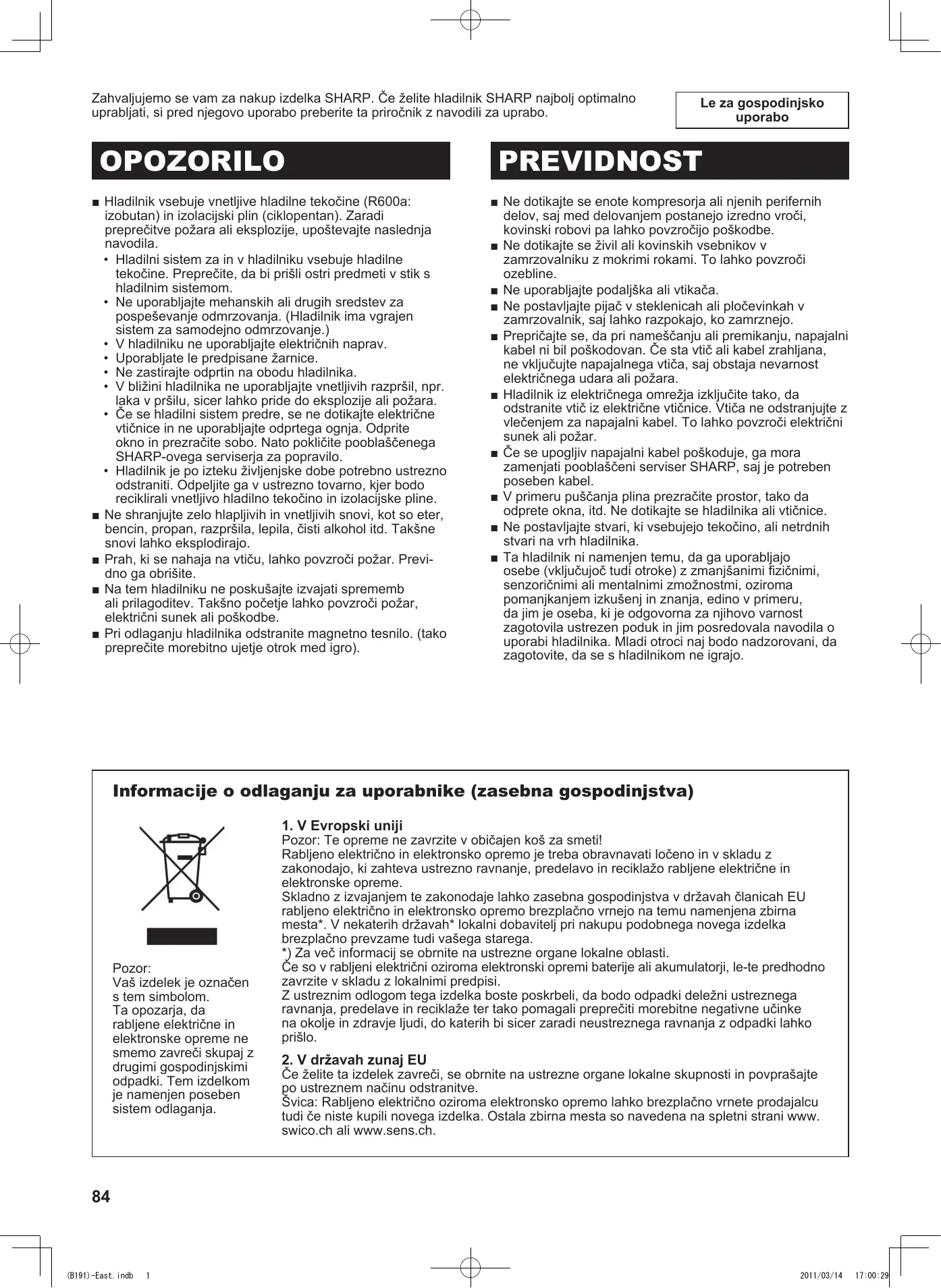 Zahvaljujemo se vam za nakup izdelka SHARP. Če želite hladilnik SHARP najbolj optimalno uprabljati, si pred njegovo uporabo preberite ta priročnik z navodili za uprabo.

Le za gospodinjsko uporabo

OPOZORILO

■ Hladilnik vsebuje vnetljive hladilne tekočine (R600a: izobutan) in izolacijski plin (ciklopentan). Zaradi preprečitve požara ali eksplozije, upoštevajte naslednja navodila.
• Hladilni sistem za in v hladilniku vsebuje hladilne tekočine. Preprečite, da bi prišli ostri predmeti v stik s hladilnim sistemom.
• Ne uporabljajte mehanskih ali drugih sredstev za pospeševanje odmrzovanja. (Hladilnik ima vgrajen sistem za samodejno odmrzovanje.)
• V hladilniku ne uporabljajte električnih naprav.
• Uporabljate le predpisane žarnice.
• Ne zastirajte odprtin na obodu hladilnika.
• V bližini hladilnika ne uporabljajte vnetljivih razpršil, npr. laka v pršilu, sicer lahko pride do eksplozije ali požara.
• Če se hladilni sistem predre, se ne dotikajte električne vtičnice in ne uporabljajte odprtega ognja. Odprite okno in prezračite sobo. Nato pokličite pooblaščenega SHARP-ovega serviserja za popravilo.
• Hladilnik je po izteku življenjske dobe potrebno ustrezno odstraniti. Odpeljite ga v ustrezno tovarno, kjer bodo reciklirali vnetljivo hladilno tekočino in izolacijske pline.
■ Ne shranjujte zelo hlapljivih in vnetljivih snovi, kot so eter, bencin, propan, razpršila, lepila, čisti alkohol itd. Takšne snovi lahko eksplodirajo.
■ Prah, ki se nahaja na vtiču, lahko povzroči požar. Previdno ga obrišite.
■ Na tem hladilniku ne poskušajte izvajati sprememb ali prilagoditev. Takšno početje lahko povzroči požar, električni sunek ali poškodbe.
■ Pri odlaganju hladilnika odstranite magnetno tesnilo. (tako preprečite morebitno ujetje otrok med igro).

PREVIDNOST

■ Ne dotikajte se enote kompresorja ali njenih perifernih delov, saj med delovanjem postanejo izredno vroči, kovinski robovi pa lahko povzročijo poškodbe.
■ Ne dotikajte se živil ali kovinskih vsebnikov v zamrzovalniku z mokrimi rokami. To lahko povzroči ozebline.
■ Ne uporabljajte podaljška ali vtikača.
■ Ne postavljajte pijač v steklenicah ali pločevinkah v zamrzovalnik, saj lahko razpokajo, ko zamrznejo.
■ Prepričajte se, da pri nameščanju ali premikanju, napajalni kabel ni bil poškodovan. Če sta vtič ali kabel zrahljana, ne vključujte napajalnega vtiča, saj obstaja nevarnost električnega udara ali požara.
■ Hladilnik iz električnega omrežja izključite tako, da odstranite vtič iz električne vtičnice. Vtiča ne odstranjujte z vlečenjem za napajalni kabel. To lahko povzroči električni sunek ali požar.
■ Če se upogljiv napajalni kabel poškoduje, ga mora zamenjati pooblaščeni serviser SHARP, saj je potreben poseben kabel.
■ V primeru puščanja plina prezračite prostor, tako da odprete okna, itd. Ne dotikajte se hladilnika ali vtičnice.
■ Ne postavljajte stvari, ki vsebujejo tekočino, ali netrdnih stvari na vrh hladilnika.
■ Ta hladilnik ni namenjen temu, da ga uporabljajo osebe (vključujoč tudi otroke) z zmanjšanimi fizičnimi, senzoričnimi ali mentalnimi zmožnostmi, oziroma pomanjkanjem izkušenj in znanja, edino v primeru, da jim je oseba, ki je odgovorna za njihovo varnost zagotovila ustrezen poduk in jim posredovala navodila o uporabi hladilnika. Mladi otroci naj bodo nadzorovani, da zagotovite, da se s hladilnikom ne igrajo.

Informacije o odlaganju za uporabnike (zasebna gospodinjstva)

Pozor:
Vaš izdelek je označen s tem simbolom. Ta opozarja, da rabljene električne in elektronske opreme ne smemo zavreči skupaj z drugimi gospodinjskimi odpadki. Tem izdelkom je namenjen poseben sistem odlaganja.

1. V Evropski uniji
Pozor: Te opreme ne zavrzite v običajen koš za smeti!
Rabljeno električno in elektronsko opremo je treba obravnavati ločeno in v skladu z zakonodajo, ki zahteva ustrezno ravnanje, predelavo in reciklažo rabljene električne in elektronske opreme.
Skladno z izvajanjem te zakonodaje lahko zasebna gospodinjstva v državah članicah EU rabljeno električno in elektronsko opremo brezplačno vrnejo na temu namenjena zbirna mesta*. V nekaterih državah* lokalni dobavitelj pri nakupu podobnega novega izdelka brezplačno prevzame tudi vašega starega.
*) Za več informacij se obrnite na ustrezne organe lokalne oblasti.
Če so v rabljeni električni oziroma elektronski opremi baterije ali akumulatorji, le-te predhodno zavrzite v skladu z lokalnimi predpisi.
Z ustreznim odlogom tega izdelka boste poskrbeli, da bodo odpadki deležni ustreznega ravnanja, predelave in reciklaže ter tako pomagali preprečiti morebitne negativne učinke na okolje in zdravje ljudi, do katerih bi sicer zaradi neustreznega ravnanja z odpadki lahko prišlo.

2. V državah zunaj EU
Če želite ta izdelek zavreči, se obrnite na ustrezne organe lokalne skupnosti in povprašajte po ustreznem načinu odstranitve.
Švica: Rabljeno električno oziroma elektronsko opremo lahko brezplačno vrnete prodajalcu tudi če niste kupili novega izdelka. Ostala zbirna mesta so navedena na spletni strani www.swico.ch ali www.sens.ch.

84

(B191)-East.indb 1 2011/03/14 17:00:29